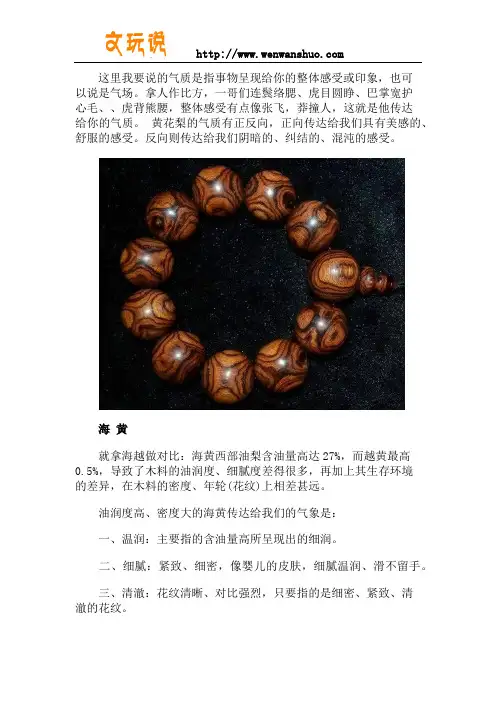 文玩说 http://www.wenwanshuo.com

这里我要说的气质是指事物呈现给你的整体感受或印象，也可以说是气场。拿人作比方，一哥们连鬓络腮、虎目圆睁、巴掌宽护心毛、、虎背熊腰，整体感受有点像张飞，莽撞人，这就是他传达给你的气质。 黄花梨的气质有正反向，正向传达给我们具有美感的、舒服的感受。反向则传达给我们阴暗的、纠结的、混沌的感受。

海 黄

就拿海越做对比：海黄西部油梨含油量高达27%，而越黄最高0.5%，导致了木料的油润度、细腻度差得很多，再加上其生存环境的差异，在木料的密度、年轮(花纹)上相差甚远。

油润度高、密度大的海黄传达给我们的气象是：

一、温润：主要指的含油量高所呈现出的细润。

二、细腻：紧致、细密，像婴儿的皮肤，细腻温润、滑不留手。

三、清澈：花纹清晰、对比强烈，只要指的是细密、紧致、清澈的花纹。